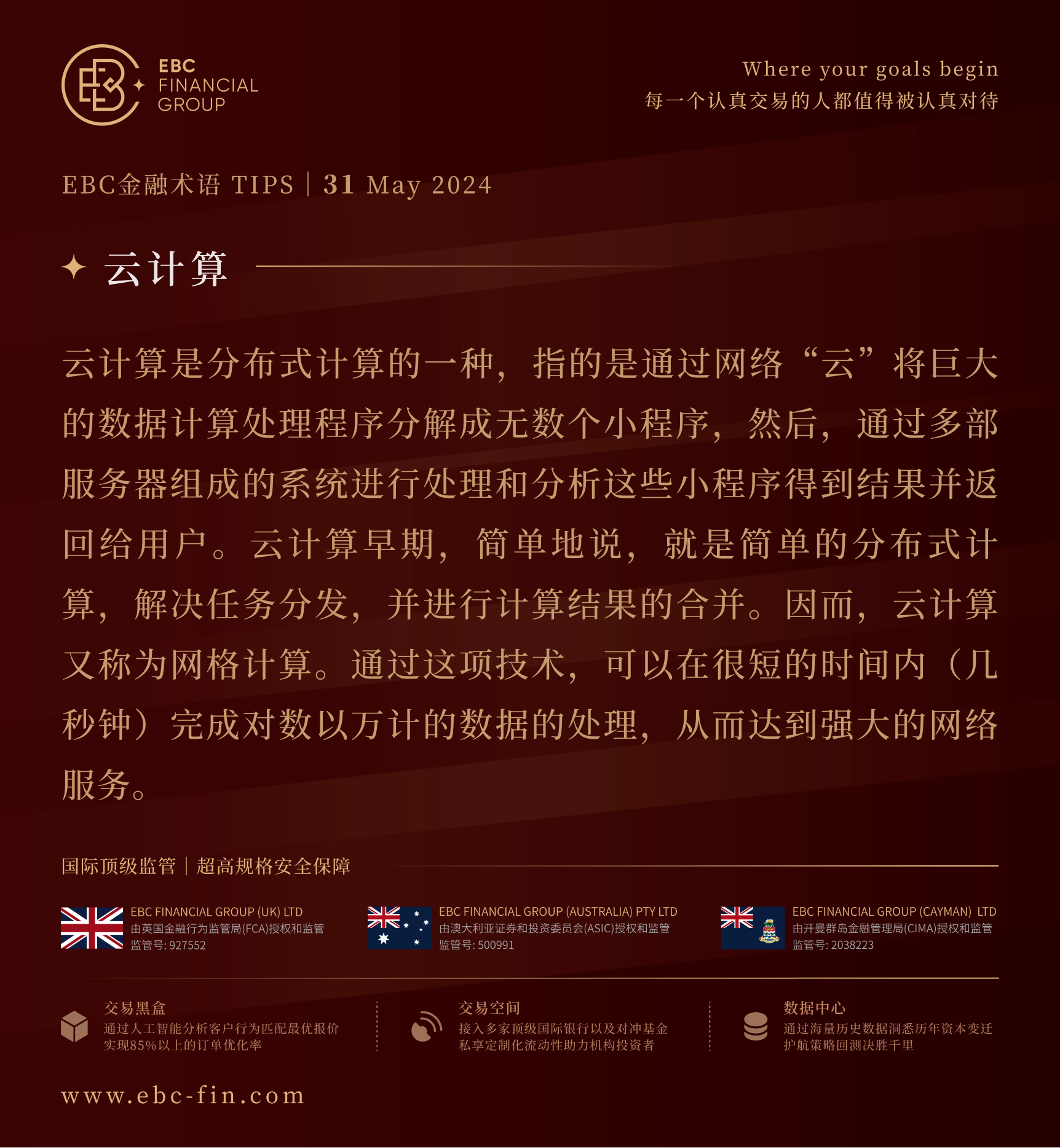 EBC FINANCIAL GROUP

Where your goals begin
每一个认真交易的人都值得被认真对待

EBC金融术语 TIPS | 31 May 2024

云计算

云计算是分布式计算的一种，指的是通过网络“云”将巨大的数据计算处理程序分解成无数个小程序，然后，通过多部服务器组成的系统进行处理和分析这些小程序得到结果并返回给用户。云计算早期，简单地说，就是简单的分布式计算，解决任务分发，并进行计算结果的合并。因而，云计算又称为网格计算。通过这项技术，可以在很短的时间内（几秒钟）完成对数以万计的数据的处理，从而达到强大的网络服务。

国际顶级监管 | 超高规格安全保障

EBC FINANCIAL GROUP (UK) LTD
由英国金融行为监管局(FCA)授权和监管
监管号: 927552

EBC FINANCIAL GROUP (AUSTRALIA) PTY LTD
由澳大利亚证券和投资委员会(ASIC)授权和监管
监管号: 500991

EBC FINANCIAL GROUP (CAYMAN) LTD
由开曼群岛金融管理局(CIMA)授权和监管
监管号: 2038223

交易黑盒
通过人工智能分析客户行为匹配最优报价
实现85%以上的订单优化率

交易空间
接入多家顶级国际银行以及对冲基金
私享定制化流动性助力机构投资者

数据中心
通过海量历史数据洞悉历年资本变迁
护航策略回测决胜千里

www.ebc-fin.com